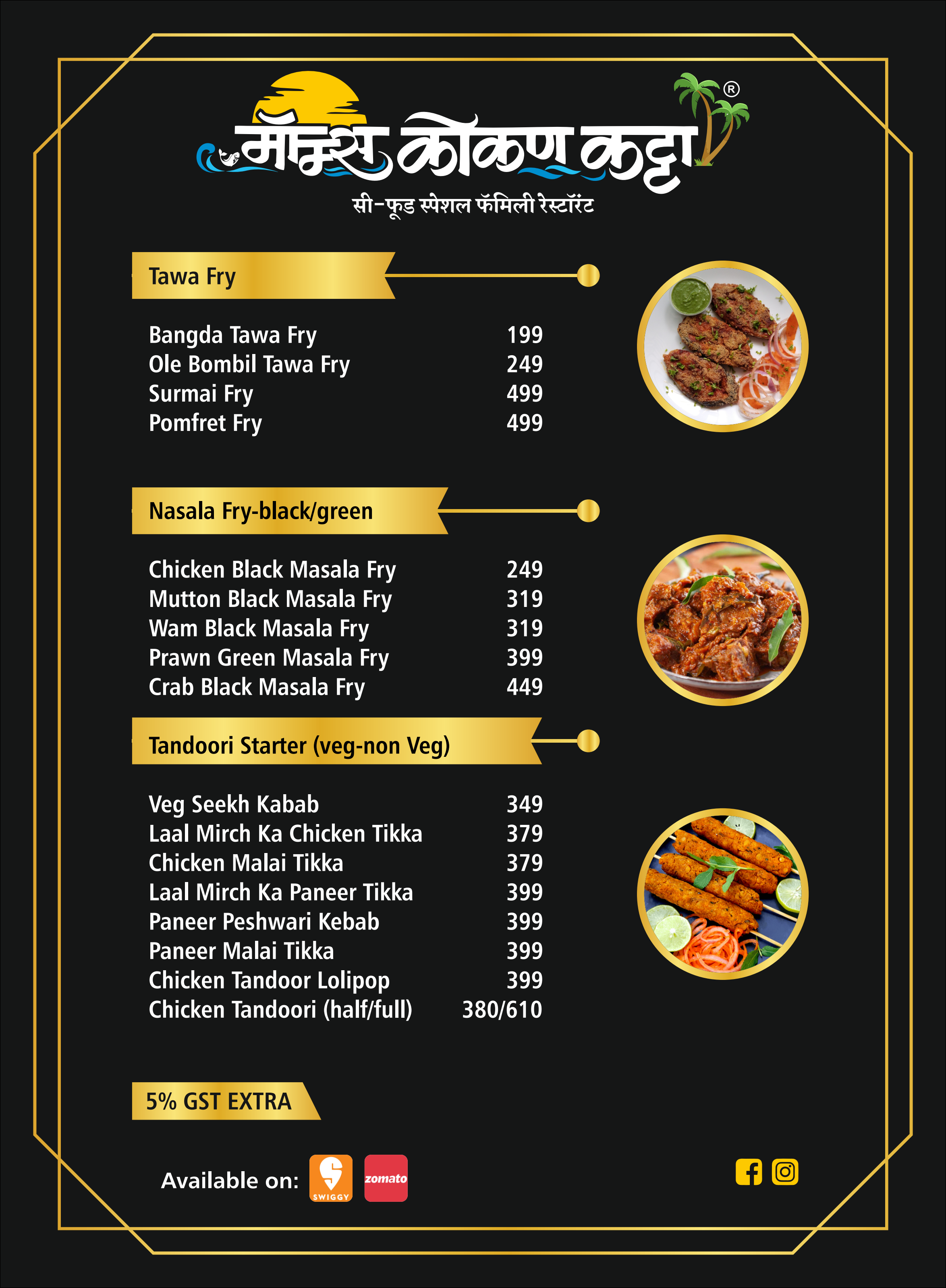 मॅक्स कोकण कट्टा ®
सी-फूड स्पेशल फॅमिली रेस्टॉरंट

Tawa Fry

| | |
|---|---|
| Bangda Tawa Fry | 199 |
| Ole Bombil Tawa Fry | 249 |
| Surmai Fry | 499 |
| Pomfret Fry | 499 |

Nasala Fry-black/green

| | |
|---|---|
| Chicken Black Masala Fry | 249 |
| Mutton Black Masala Fry | 319 |
| Wam Black Masala Fry | 319 |
| Prawn Green Masala Fry | 399 |
| Crab Black Masala Fry | 449 |

Tandoori Starter (veg-non Veg)

| | |
|---|---|
| Veg Seekh Kabab | 349 |
| Laal Mirch Ka Chicken Tikka | 379 |
| Chicken Malai Tikka | 379 |
| Laal Mirch Ka Paneer Tikka | 399 |
| Paneer Peshwari Kebab | 399 |
| Paneer Malai Tikka | 399 |
| Chicken Tandoor Lolipop | 399 |
| Chicken Tandoori (half/full) | 380/610 |

5% GST EXTRA

Available on: SWIGGY zomato